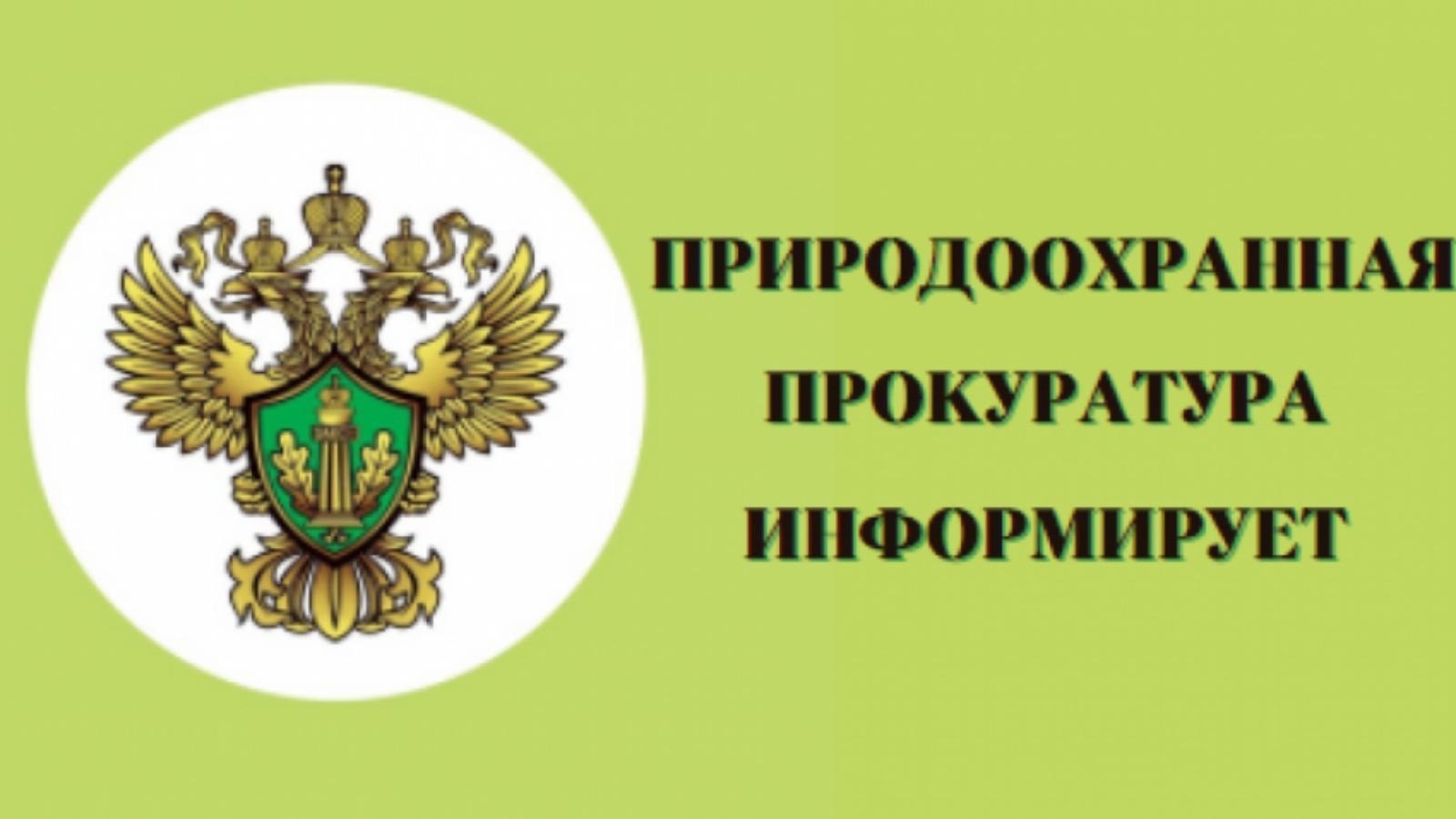 ПРИРОДООХРАННАЯ
ПРОКУРАТУРА
ИНФОРМИРУЕТ